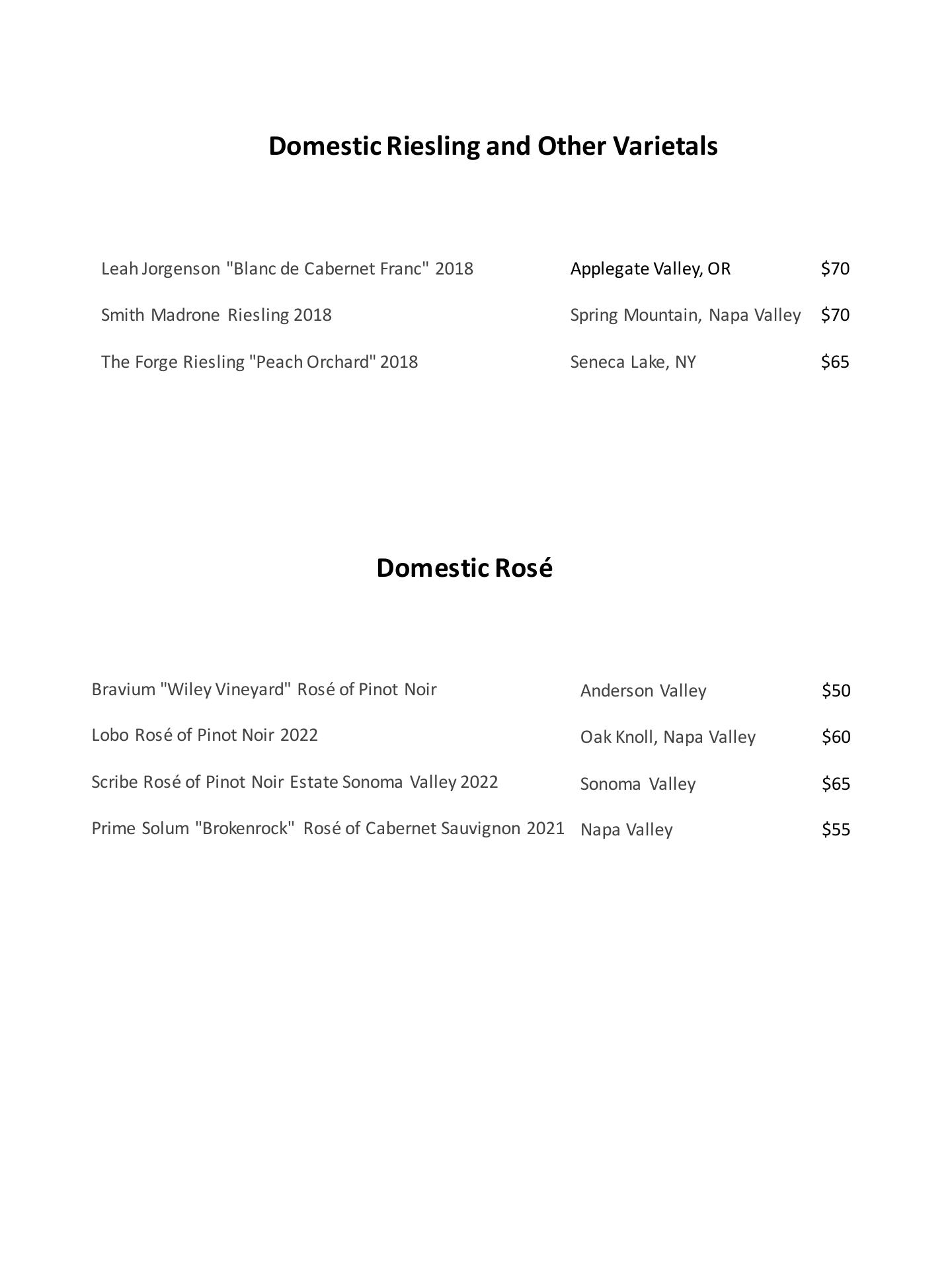 Domestic Riesling and Other Varietals

| | | |
|---|---|---|
| Leah Jorgenson "Blanc de Cabernet Franc" 2018 | Applegate Valley, OR | \$70 |
| Smith Madrone Riesling 2018 | Spring Mountain, Napa Valley | \$70 |
| The Forge Riesling "Peach Orchard" 2018 | Seneca Lake, NY | \$65 |

Domestic Rosé

| | | |
|---|---|---|
| Bravium "Wiley Vineyard" Rosé of Pinot Noir | Anderson Valley | \$50 |
| Lobo Rosé of Pinot Noir 2022 | Oak Knoll, Napa Valley | \$60 |
| Scribe Rosé of Pinot Noir Estate Sonoma Valley 2022 | Sonoma Valley | \$65 |
| Prime Solum "Brokenrock" Rosé of Cabernet Sauvignon 2021 | Napa Valley | \$55 |